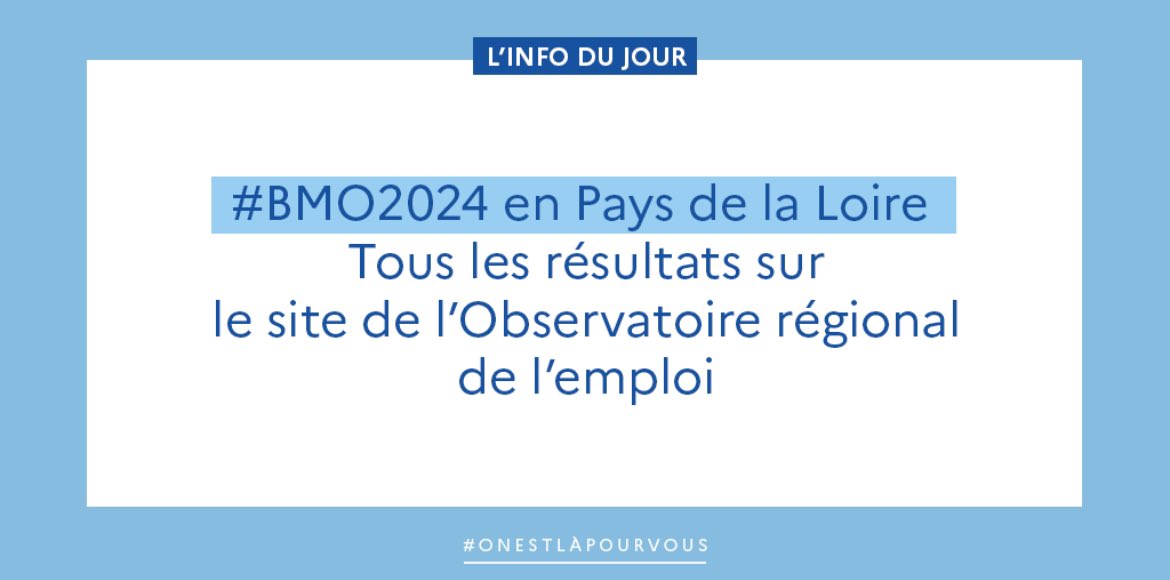 L'INFO DU JOUR

#BMO2024 en Pays de la Loire
Tous les résultats sur le site de l'Observatoire régional de l'emploi

#ONESTLÀPOURVOUS